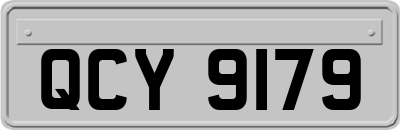 QCY 9179